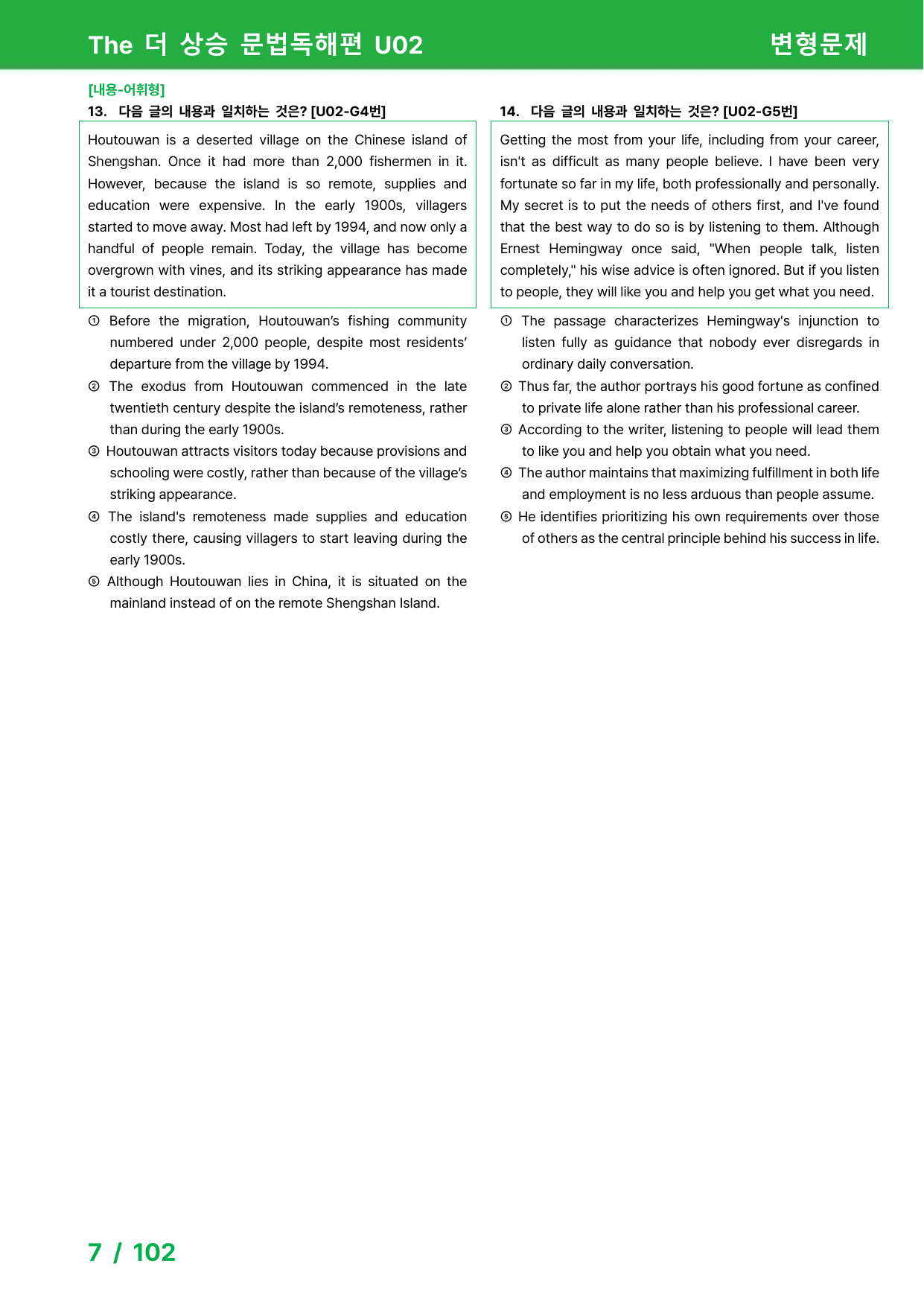 The 더 상승 문법독해편 U02 변형문제

[내용-어휘형]

13. 다음 글의 내용과 일치하는 것은? [U02-G4번]

Houtouwan is a deserted village on the Chinese island of Shengshan. Once it had more than 2,000 fishermen in it. However, because the island is so remote, supplies and education were expensive. In the early 1900s, villagers started to move away. Most had left by 1994, and now only a handful of people remain. Today, the village has become overgrown with vines, and its striking appearance has made it a tourist destination.

① Before the migration, Houtouwan's fishing community numbered under 2,000 people, despite most residents' departure from the village by 1994.
② The exodus from Houtouwan commenced in the late twentieth century despite the island's remoteness, rather than during the early 1900s.
③ Houtouwan attracts visitors today because provisions and schooling were costly, rather than because of the village's striking appearance.
④ The island's remoteness made supplies and education costly there, causing villagers to start leaving during the early 1900s.
⑤ Although Houtouwan lies in China, it is situated on the mainland instead of on the remote Shengshan Island.

14. 다음 글의 내용과 일치하는 것은? [U02-G5번]

Getting the most from your life, including from your career, isn't as difficult as many people believe. I have been very fortunate so far in my life, both professionally and personally. My secret is to put the needs of others first, and I've found that the best way to do so is by listening to them. Although Ernest Hemingway once said, "When people talk, listen completely," his wise advice is often ignored. But if you listen to people, they will like you and help you get what you need.

① The passage characterizes Hemingway's injunction to listen fully as guidance that nobody ever disregards in ordinary daily conversation.
② Thus far, the author portrays his good fortune as confined to private life alone rather than his professional career.
③ According to the writer, listening to people will lead them to like you and help you obtain what you need.
④ The author maintains that maximizing fulfillment in both life and employment is no less arduous than people assume.
⑤ He identifies prioritizing his own requirements over those of others as the central principle behind his success in life.

7 / 102